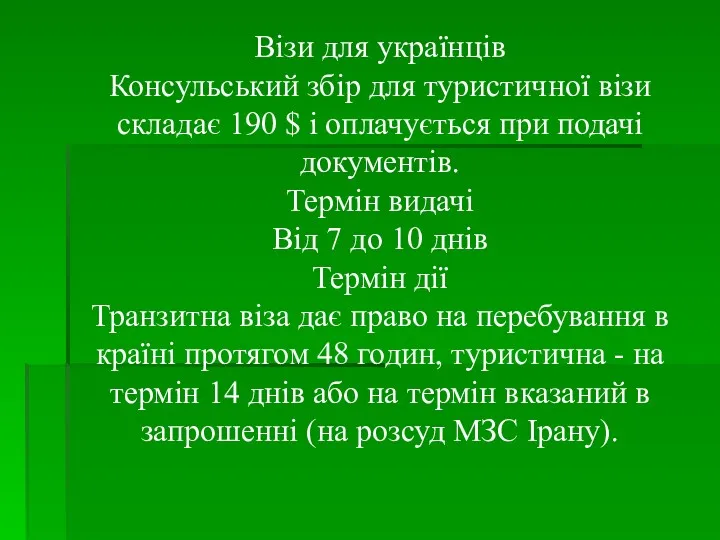 Візи для українців
Консульський збір для туристичної візи складає 190 $ і оплачується при подачі документів.
Термін видачі
Від 7 до 10 днів
Термін дії
Транзитна віза дає право на перебування в країні протягом 48 годин, туристична - на термін 14 днів або на термін вказаний в запрошенні (на розсуд МЗС Ірану).